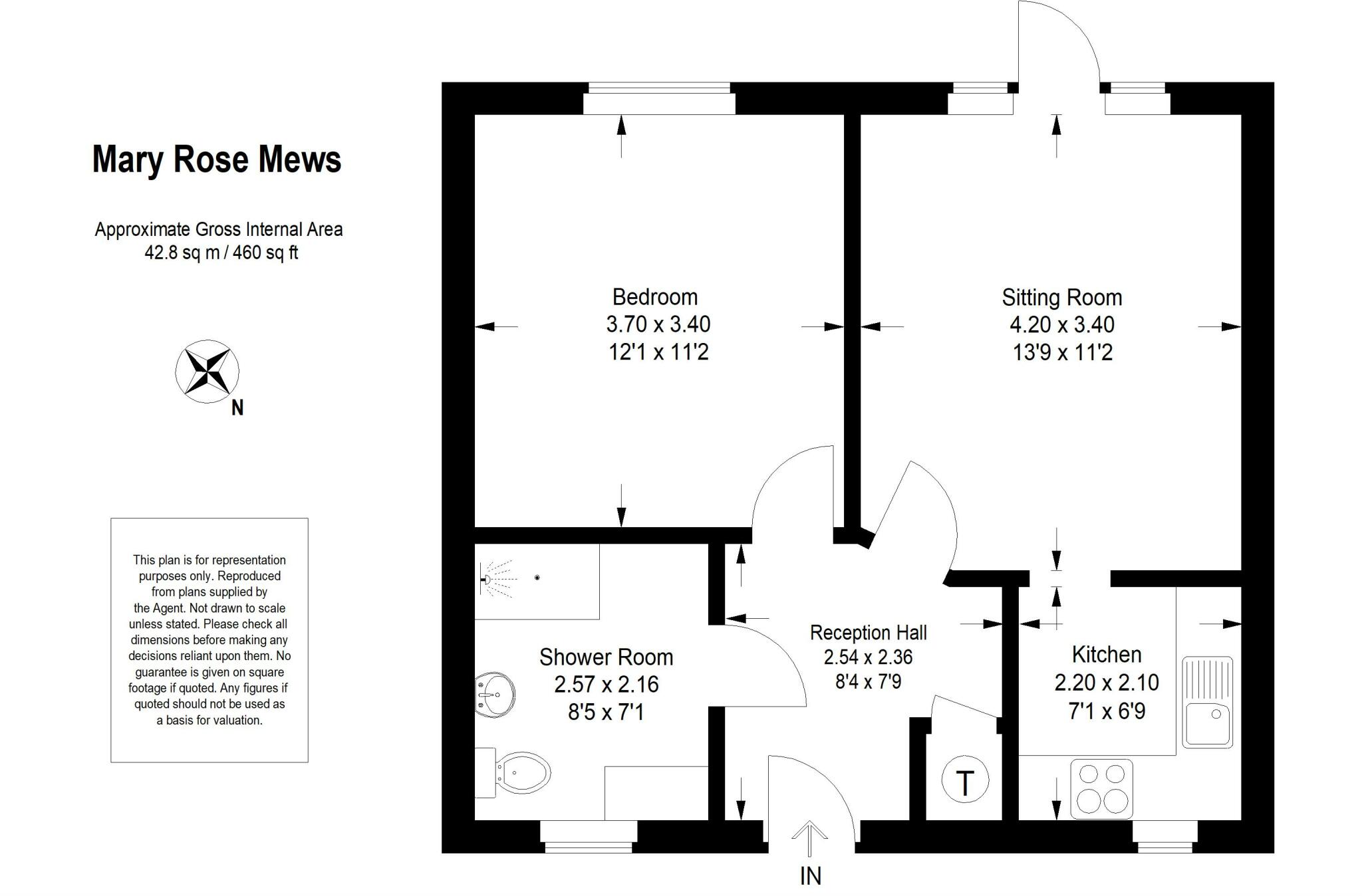 Mary Rose Mews

Approximate Gross Internal Area
42.8 sq m / 460 sq ft

N

This plan is for representation purposes only. Reproduced from plans supplied by the Agent. Not drawn to scale unless stated. Please check all dimensions before making any decisions reliant upon them. No guarantee is given on square footage if quoted. Any figures if quoted should not be used as a basis for valuation.

Bedroom
3.70 x 3.40
12'1 x 11'2

Sitting Room
4.20 x 3.40
13'9 x 11'2

Shower Room
2.57 x 2.16
8'5 x 7'1

Reception Hall
2.54 x 2.36
8'4 x 7'9

Kitchen
2.20 x 2.10
7'1 x 6'9

T

IN